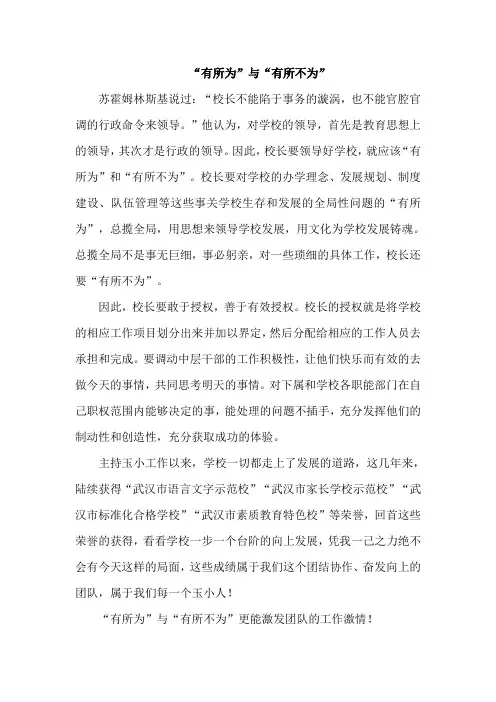 “有所为”与“有所不为”

苏霍姆林斯基说过：“校长不能陷于事务的漩涡，也不能官腔官调的行政命令来领导。”他认为，对学校的领导，首先是教育思想上的领导，其次才是行政的领导。因此，校长要领导好学校，就应该“有所为”和“有所不为”。校长要对学校的办学理念、发展规划、制度建设、队伍管理等这些事关学校生存和发展的全局性问题的“有所为”，总揽全局，用思想来领导学校发展，用文化为学校发展铸魂。总揽全局不是事无巨细，事必躬亲，对一些琐细的具体工作，校长还要“有所不为”。

因此，校长要敢于授权，善于有效授权。校长的授权就是将学校的相应工作项目划分出来并加以界定，然后分配给相应的工作人员去承担和完成。要调动中层干部的工作积极性，让他们快乐而有效的去做今天的事情，共同思考明天的事情。对下属和学校各职能部门在自己职权范围内能够决定的事，能处理的问题不插手，充分发挥他们的制动性和创造性，充分获取成功的体验。

主持玉小工作以来，学校一切都走上了发展的道路，这几年来，陆续获得“武汉市语言文字示范校”“武汉市家长学校示范校”“武汉市标准化合格学校”“武汉市素质教育特色校”等荣誉，回首这些荣誉的获得，看看学校一步一个台阶的向上发展，凭我一己之力绝不会有今天这样的局面，这些成绩属于我们这个团结协作、奋发向上的团队，属于我们每一个玉小人！

“有所为”与“有所不为”更能激发团队的工作激情！